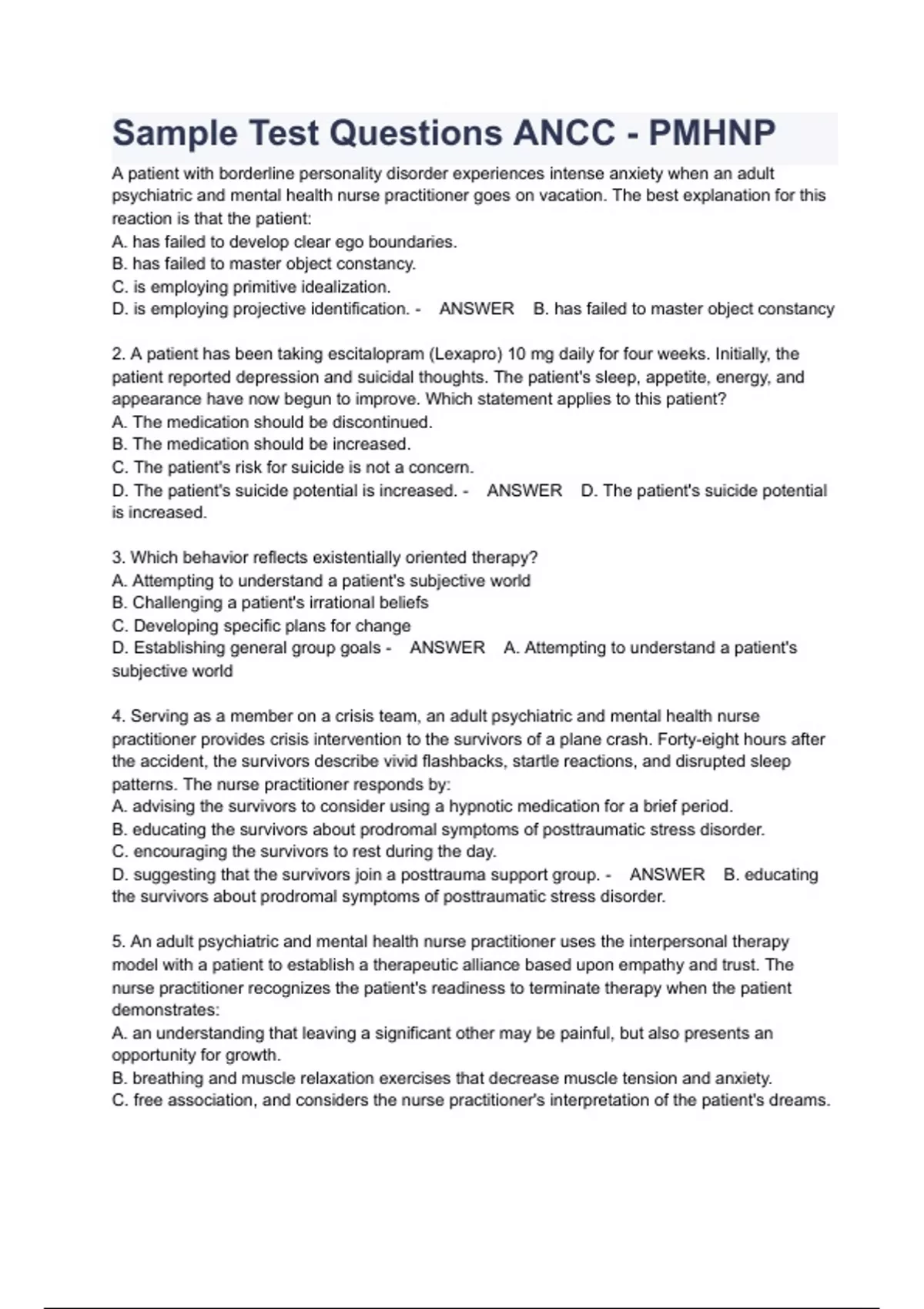 Sample Test Questions ANCC - PMHNP

A patient with borderline personality disorder experiences intense anxiety when an adult psychiatric and mental health nurse practitioner goes on vacation. The best explanation for this reaction is that the patient:
A. has failed to develop clear ego boundaries.
B. has failed to master object constancy.
C. is employing primitive idealization.
D. is employing projective identification. - ANSWER B. has failed to master object constancy

2. A patient has been taking escitalopram (Lexapro) 10 mg daily for four weeks. Initially, the patient reported depression and suicidal thoughts. The patient's sleep, appetite, energy, and appearance have now begun to improve. Which statement applies to this patient?
A. The medication should be discontinued.
B. The medication should be increased.
C. The patient's risk for suicide is not a concern.
D. The patient's suicide potential is increased. - ANSWER D. The patient's suicide potential is increased.

3. Which behavior reflects existentially oriented therapy?
A. Attempting to understand a patient's subjective world
B. Challenging a patient's irrational beliefs
C. Developing specific plans for change
D. Establishing general group goals - ANSWER A. Attempting to understand a patient's subjective world

4. Serving as a member on a crisis team, an adult psychiatric and mental health nurse practitioner provides crisis intervention to the survivors of a plane crash. Forty-eight hours after the accident, the survivors describe vivid flashbacks, startle reactions, and disrupted sleep patterns. The nurse practitioner responds by:
A. advising the survivors to consider using a hypnotic medication for a brief period.
B. educating the survivors about prodromal symptoms of posttraumatic stress disorder.
C. encouraging the survivors to rest during the day.
D. suggesting that the survivors join a posttrauma support group. - ANSWER B. educating the survivors about prodromal symptoms of posttraumatic stress disorder.

5. An adult psychiatric and mental health nurse practitioner uses the interpersonal therapy model with a patient to establish a therapeutic alliance based upon empathy and trust. The nurse practitioner recognizes the patient's readiness to terminate therapy when the patient demonstrates:
A. an understanding that leaving a significant other may be painful, but also presents an opportunity for growth.
B. breathing and muscle relaxation exercises that decrease muscle tension and anxiety.
C. free association, and considers the nurse practitioner's interpretation of the patient's dreams.